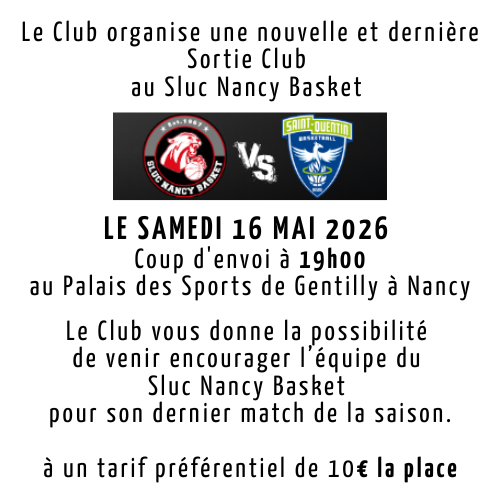 Le Club organise une nouvelle et dernière
Sortie Club
au Sluc Nancy Basket

Est.1967
SLUC NANCY BASKET
VS
SAINT-QUENTIN
BASKETBALL

LE SAMEDI 16 MAI 2026
Coup d'envoi à 19h00
au Palais des Sports de Gentilly à Nancy

Le Club vous donne la possibilité de venir encourager l'équipe du Sluc Nancy Basket pour son dernier match de la saison.

à un tarif préférentiel de 10€ la place